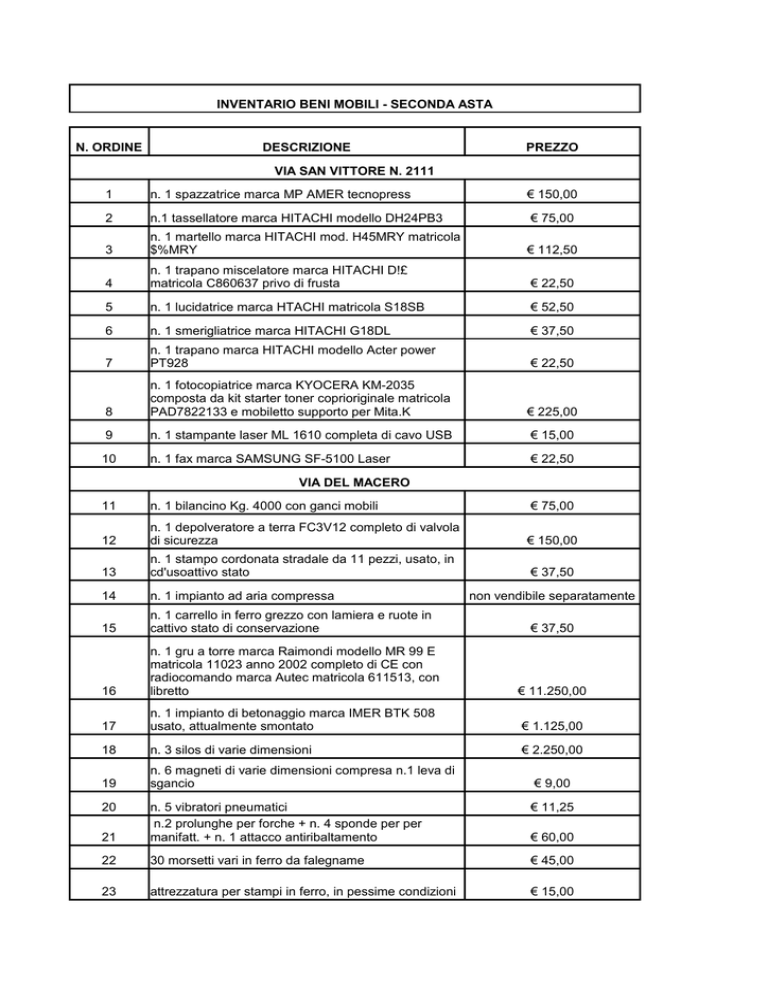 INVENTARIO BENI MOBILI - SECONDA ASTA

| N. ORDINE | DESCRIZIONE | PREZZO |
|---|---|---|
| | VIA SAN VITTORE N. 2111 | |
| 1 | n. 1 spazzatrice marca MP AMER tecnopress | € 150,00 |
| 2 | n.1 tassellatore marca HITACHI modello DH24PB3 | € 75,00 |
| 3 | n. 1 martello marca HITACHI mod. H45MRY matricola $%MRY | € 112,50 |
| 4 | n. 1 trapano miscelatore marca HITACHI D!£ matricola C860637 privo di frusta | € 22,50 |
| 5 | n. 1 lucidatrice marca HTACHI matricola S18SB | € 52,50 |
| 6 | n. 1 smerigliatrice marca HITACHI G18DL | € 37,50 |
| 7 | n. 1 trapano marca HITACHI modello Acter power PT928 | € 22,50 |
| 8 | n. 1 fotocopiatrice marca KYOCERA KM-2035 composta da kit starter toner coprioriginale matricola PAD7822133 e mobiletto supporto per Mita.K | € 225,00 |
| 9 | n. 1 stampante laser ML 1610 completa di cavo USB | € 15,00 |
| 10 | n. 1 fax marca SAMSUNG SF-5100 Laser | € 22,50 |
| | VIA DEL MACERO | |
| 11 | n. 1 bilancino Kg. 4000 con ganci mobili | € 75,00 |
| 12 | n. 1 depolveratore a terra FC3V12 completo di valvola di sicurezza | € 150,00 |
| 13 | n. 1 stampo cordonata stradale da 11 pezzi, usato, in cd'usoattivo stato | € 37,50 |
| 14 | n. 1 impianto ad aria compressa | non vendibile separatamente |
| 15 | n. 1 carrello in ferro grezzo con lamiera e ruote in cattivo stato di conservazione | € 37,50 |
| 16 | n. 1 gru a torre marca Raimondi modello MR 99 E matricola 11023 anno 2002 completo di CE con radiocomando marca Autec matricola 611513, con libretto | € 11.250,00 |
| 17 | n. 1 impianto di betonaggio marca IMER BTK 508 usato, attualmente smontato | € 1.125,00 |
| 18 | n. 3 silos di varie dimensioni | € 2.250,00 |
| 19 | n. 6 magneti di varie dimensioni compresa n.1 leva di sgancio | € 9,00 |
| 20 | n. 5 vibratori pneumatici | € 11,25 |
| 21 | n.2 prolunghe per forche + n. 4 sponde per per manifatt. + n. 1 attacco antiribaltamento | € 60,00 |
| 22 | 30 morsetti vari in ferro da falegname | € 45,00 |
| 23 | attrezzatura per stampi in ferro, in pessime condizioni | € 15,00 |